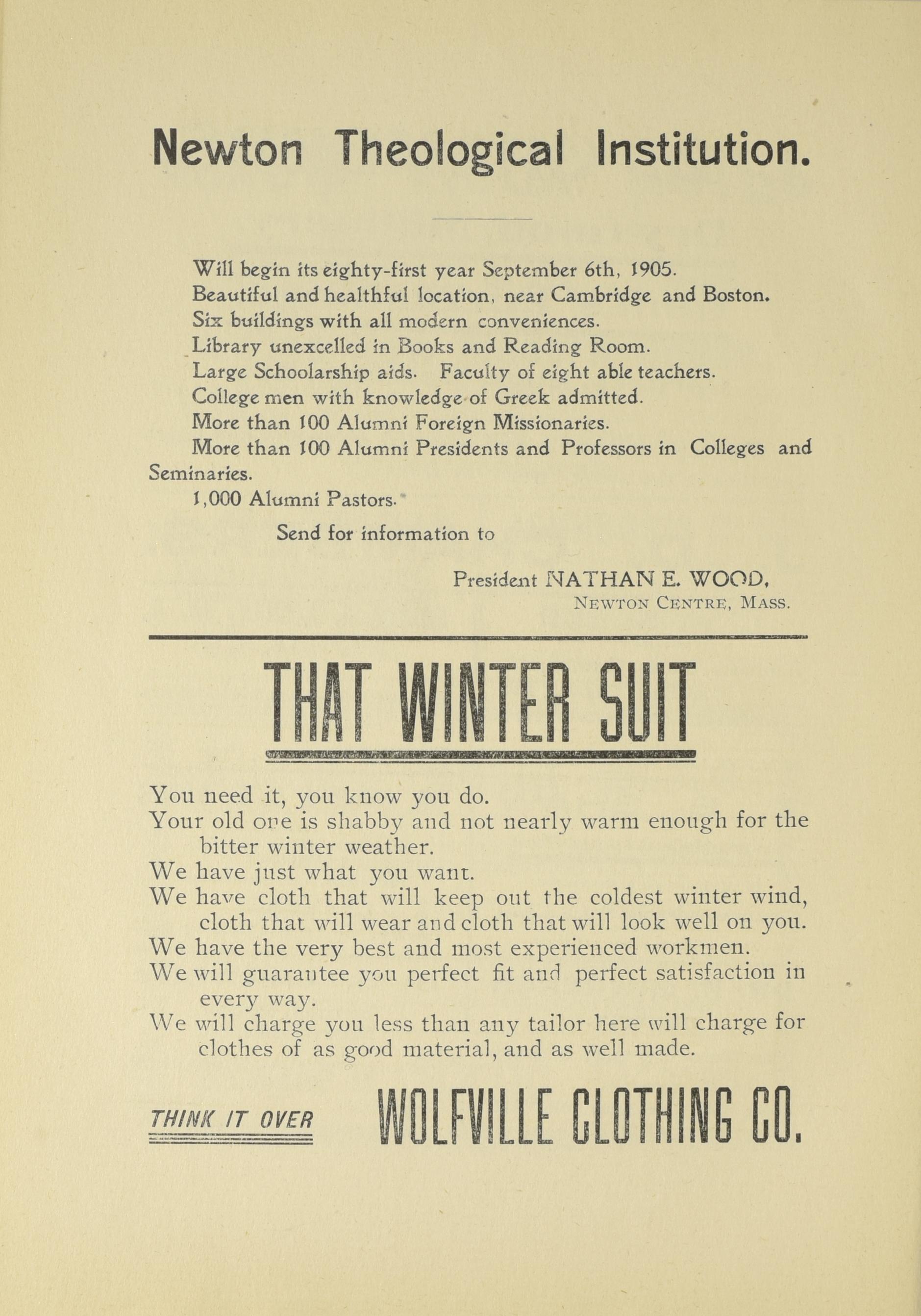 Newton Theological Institution.

Will begin its eighty-first year September 6th, 1905.
Beautiful and healthful location, near Cambridge and Boston.
Six buildings with all modern conveniences.
Library unexcelled in Books and Reading Room.
Large Schoolarship aids. Faculty of eight able teachers.
College men with knowledge of Greek admitted.
More than 100 Alumni Foreign Missionaries.
More than 100 Alumni Presidents and Professors in Colleges and Seminaries.
1,000 Alumni Pastors.

Send for information to

President NATHAN E. WOOD,
NEWTON CENTRE, MASS.

THAT WINTER SUIT

You need it, you know you do.
Your old one is shabby and not nearly warm enough for the bitter winter weather.
We have just what you want.
We have cloth that will keep out the coldest winter wind, cloth that will wear and cloth that will look well on you.
We have the very best and most experienced workmen.
We will guarantee you perfect fit and perfect satisfaction in every way.
We will charge you less than any tailor here will charge for clothes of as good material, and as well made.

THINK IT OVER

WOLFVILLE CLOTHING CO.